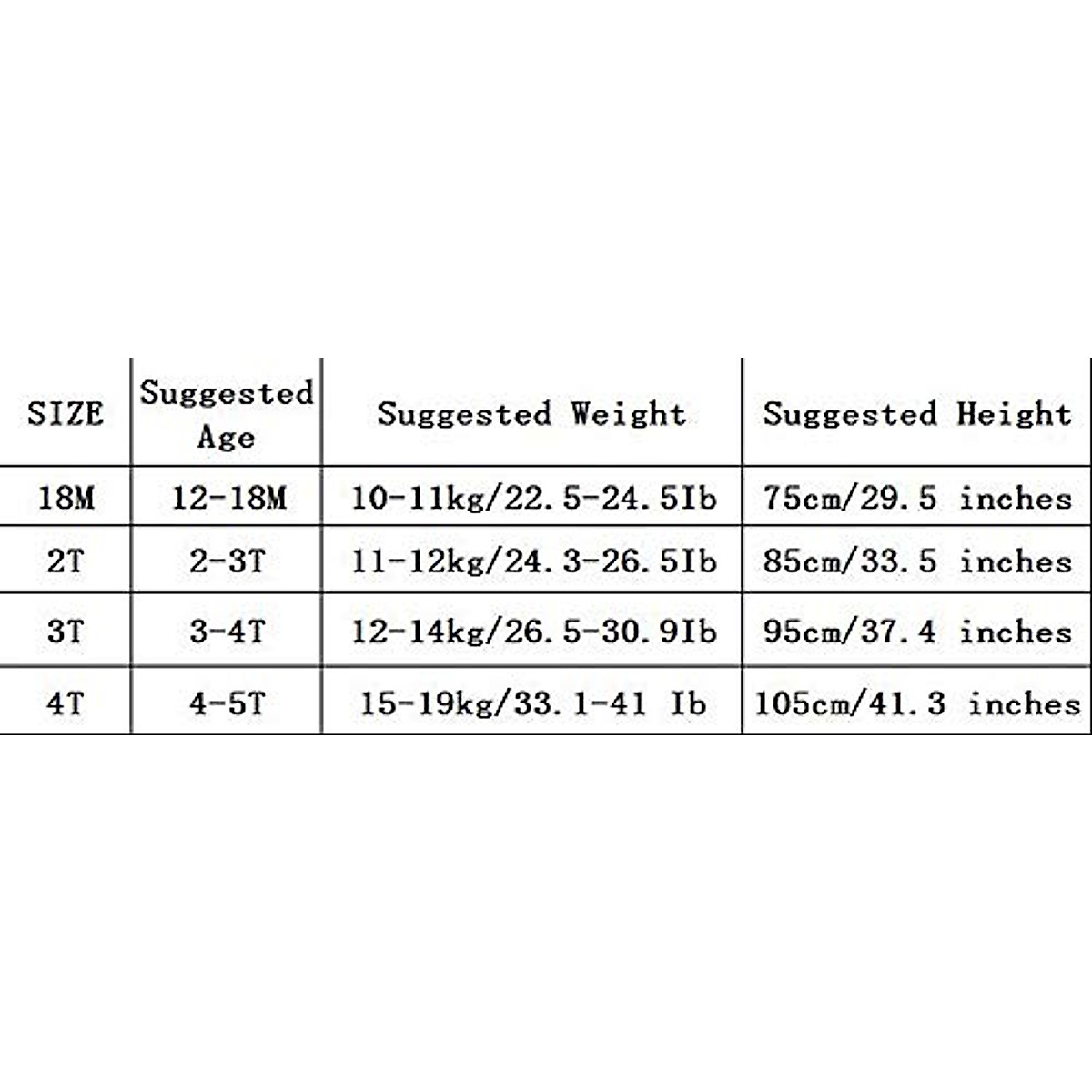 | SIZE | Suggested Age | Suggested Weight | Suggested Height |
|---|---|---|---|
| 18M | 12-18M | 10-11kg/22.5-24.5Ib | 75cm/29.5 inches |
| 2T | 2-3T | 11-12kg/24.3-26.5Ib | 85cm/33.5 inches |
| 3T | 3-4T | 12-14kg/26.5-30.9Ib | 95cm/37.4 inches |
| 4T | 4-5T | 15-19kg/33.1-41 Ib | 105cm/41.3 inches |